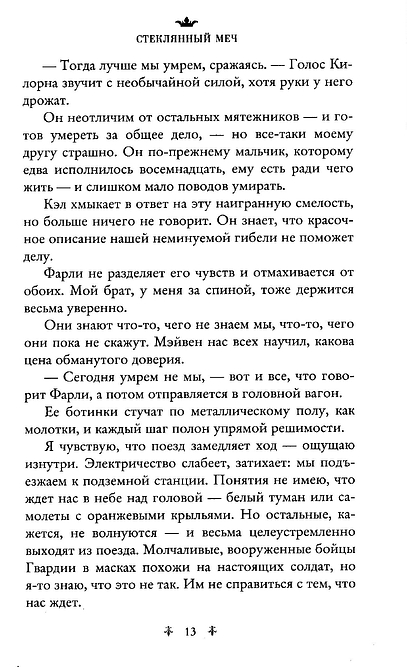 СТЕКЛЯННЫЙ МЕЧ

— Тогда лучше мы умрем, сражаясь. — Голос Килорна звучит с необычайной силой, хотя руки у него дрожат.

Он неотличим от остальных мятежников — и готов умереть за общее дело, — но все-таки моему другу страшно. Он по-прежнему мальчик, которому едва исполнилось восемнадцать, ему есть ради чего жить — и слишком мало поводов умирать.

Кэл хмыкает в ответ на эту наигранную смелость, но больше ничего не говорит. Он знает, что красочное описание нашей неминуемой гибели не поможет делу.

Фарли не разделяет его чувств и отмахивается от обоих. Мой брат, у меня за спиной, тоже держится весьма уверенно.

Они знают что-то, чего не знаем мы, что-то, чего они пока не скажут. Мэйвен нас всех научил, какова цена обманутого доверия.

— Сегодня умрем не мы, — вот и все, что говорит Фарли, а потом отправляется в головной вагон.

Ее ботинки стучат по металлическому полу, как молотки, и каждый шаг полон упрямой решимости.

Я чувствую, что поезд замедляет ход — ощущаю изнутри. Электричество слабеет, затихает: мы подъезжаем к подземной станции. Понятия не имею, что ждет нас в небе над головой — белый туман или самолеты с оранжевыми крыльями. Но остальные, кажется, не волнуются — и весьма целеустремленно выходят из поезда. Молчаливые, вооруженные бойцы Гвардии в масках похожи на настоящих солдат, но я-то знаю, что это не так. Им не справиться с тем, что нас ждет.

13